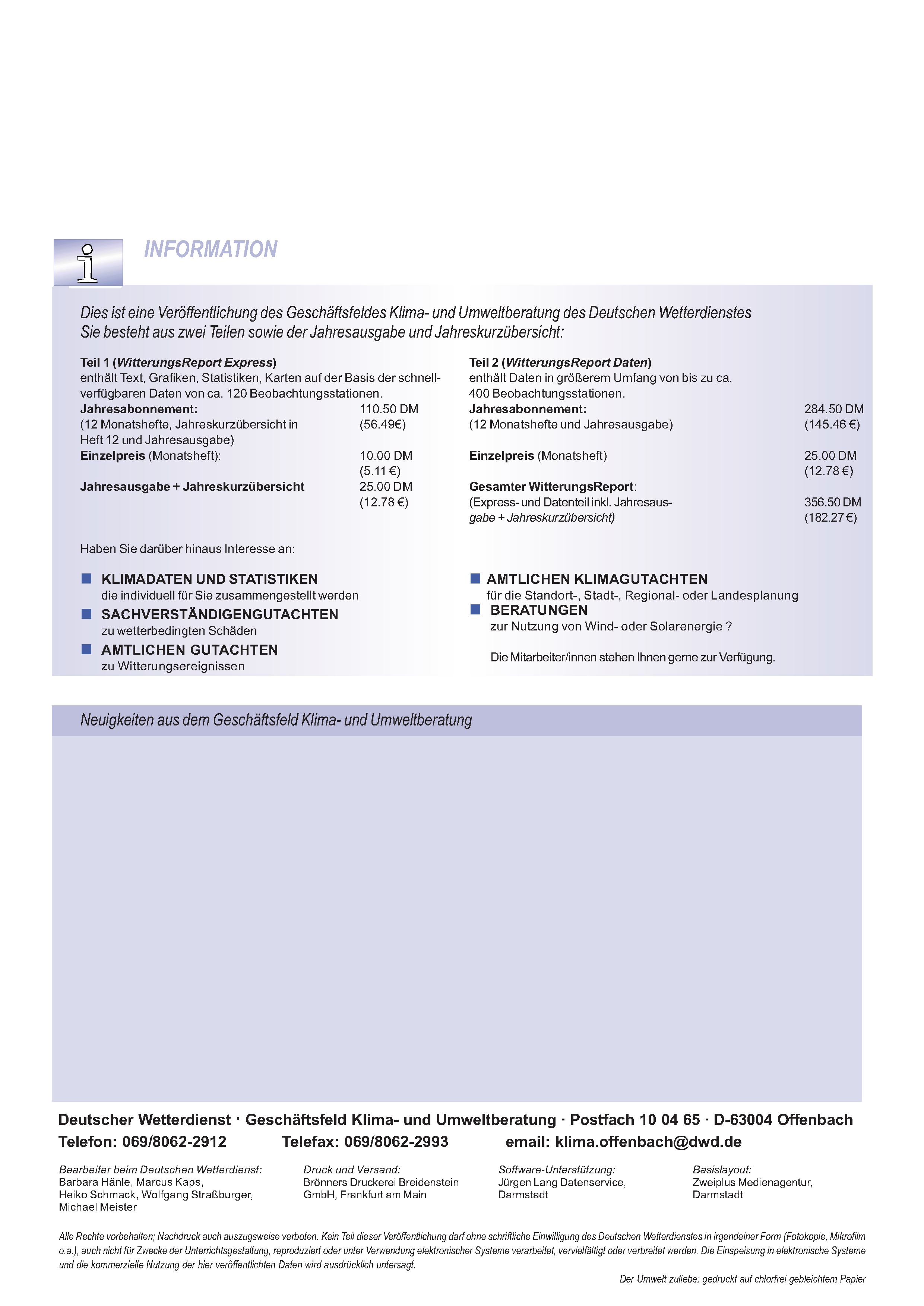 INFORMATION

Dies ist eine Veröffentlichung des Geschäftsfeldes Klima- und Umweltberatung des Deutschen Wetterdienstes
Sie besteht aus zwei Teilen sowie der Jahresausgabe und Jahreskurzübersicht:

Teil 1 (WitterungsReport Express)
enthält Text, Grafiken, Statistiken, Karten auf der Basis der schnellverfügbaren Daten von ca. 120 Beobachtungsstationen.
Jahresabonnement: 110.50 DM
(12 Monatshefte, Jahreskurzübersicht in Heft 12 und Jahresausgabe) (56.49€)
Einzelpreis (Monatsheft): 10.00 DM (5.11 €)
Jahresausgabe + Jahreskurzübersicht 25.00 DM (12.78 €)

Teil 2 (WitterungsReport Daten)
enthält Daten in größerem Umfang von bis zu ca. 400 Beobachtungsstationen.
Jahresabonnement: 284.50 DM
(12 Monatshefte und Jahresausgabe) (145.46 €)
Einzelpreis (Monatsheft) 25.00 DM (12.78 €)
Gesamter WitterungsReport:
(Express- und Datenteil inkl. Jahresausgabe + Jahreskurzübersicht) 356.50 DM (182.27 €)

Haben Sie darüber hinaus Interesse an:

KLIMADATEN UND STATISTIKEN
die individuell für Sie zusammengestellt werden
SACHVERSTÄNDIGENGUTACHTEN
zu wetterbedingten Schäden
AMTLICHEN GUTACHTEN
zu Witterungsereignissen

AMTLICHEN KLIMAGUTACHTEN
für die Standort-, Stadt-, Regional- oder Landesplanung
BERATUNGEN
zur Nutzung von Wind- oder Solarenergie ?

Die Mitarbeiter/innen stehen Ihnen gerne zur Verfügung.

Neuigkeiten aus dem Geschäftsfeld Klima- und Umweltberatung

Deutscher Wetterdienst · Geschäftsfeld Klima- und Umweltberatung · Postfach 10 04 65 · D-63004 Offenbach
Telefon: 069/8062-2912 Telefax: 069/8062-2993 email: klima.offenbach@dwd.de

Bearbeiter beim Deutschen Wetterdienst:
Barbara Hänle, Marcus Kaps, Heiko Schmack, Wolfgang Straßburger, Michael Meister

Druck und Versand:
Brönners Druckerei Breidenstein GmbH, Frankfurt am Main

Software-Unterstützung:
Jürgen Lang Datenservice, Darmstadt

Basislayout:
Zweiplus Medienagentur, Darmstadt

Alle Rechte vorbehalten; Nachdruck auch auszugsweise verboten. Kein Teil dieser Veröffentlichung darf ohne schriftliche Einwilligung des Deutschen Wetterdienstes in irgendeiner Form (Fotokopie, Mikrofilm o.a.), auch nicht für Zwecke der Unterrichtsgestaltung, reproduziert oder unter Verwendung elektronischer Systeme verarbeitet, vervielfältigt oder verbreitet werden. Die Einspeisung in elektronische Systeme und die kommerzielle Nutzung der hier veröffentlichten Daten wird ausdrücklich untersagt.

Der Umwelt zuliebe: gedruckt auf chlorfrei gebleichtem Papier